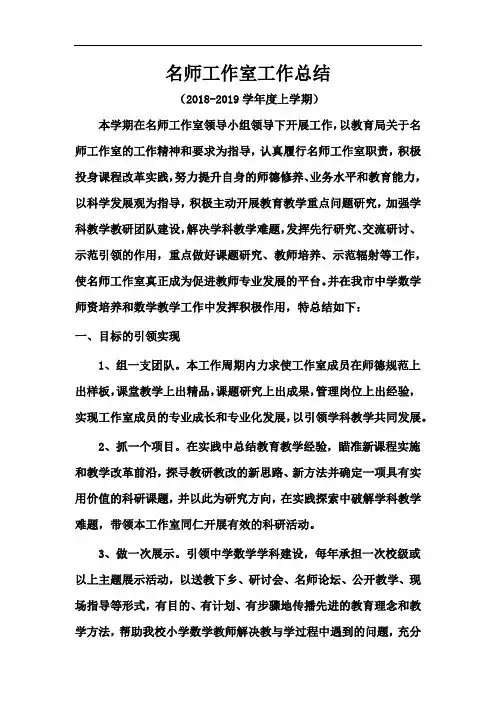 名师工作室工作总结

（2018-2019 学年度上学期）

本学期在名师工作室领导小组领导下开展工作，以教育局关于名师工作室的工作精神和要求为指导，认真履行名师工作室职责，积极投身课程改革实践，努力提升自身的师德修养、业务水平和教育能力，以科学发展观为指导，积极主动开展教育教学重点问题研究，加强学科教学教研团队建设，解决学科教学难题，发挥先行研究、交流研讨、示范引领的作用，重点做好课题研究、教师培养、示范辐射等工作，使名师工作室真正成为促进教师专业发展的平台。并在我市中学数学师资培养和数学教学工作中发挥积极作用，特总结如下：

一、目标的引领实现

1、组一支团队。本工作周期内力求使工作室成员在师德规范上出样板，课堂教学上出精品，课题研究上出成果，管理岗位上出经验，实现工作室成员的专业成长和专业化发展，以引领学科教学共同发展。

2、抓一个项目。在实践中总结教育教学经验，瞄准新课程实施和教学改革前沿，探寻教研教改的新思路、新方法并确定一项具有实用价值的科研课题，并以此为研究方向，在实践探索中破解学科教学难题，带领本工作室同仁开展有效的科研活动。

3、做一次展示。引领中学数学学科建设，每年承担一次校级或以上主题展示活动，以送教下乡、研讨会、名师论坛、公开教学、现场指导等形式，有目的、有计划、有步骤地传播先进的教育理念和教学方法，帮助我校小学数学教师解决教与学过程中遇到的问题，充分